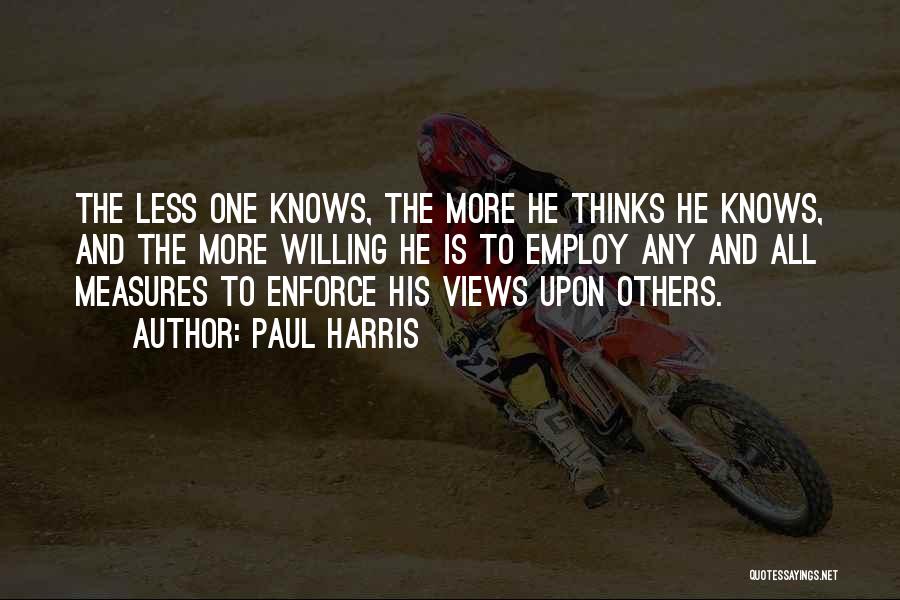 THE LESS ONE KNOWS, THE MORE HE THINKS HE KNOWS, AND THE MORE WILLING HE IS TO EMPLOY ANY AND ALL MEASURES TO ENFORCE HIS VIEWS UPON OTHERS.

AUTHOR: PAUL HARRIS

QUOTESSAYINGS.NET